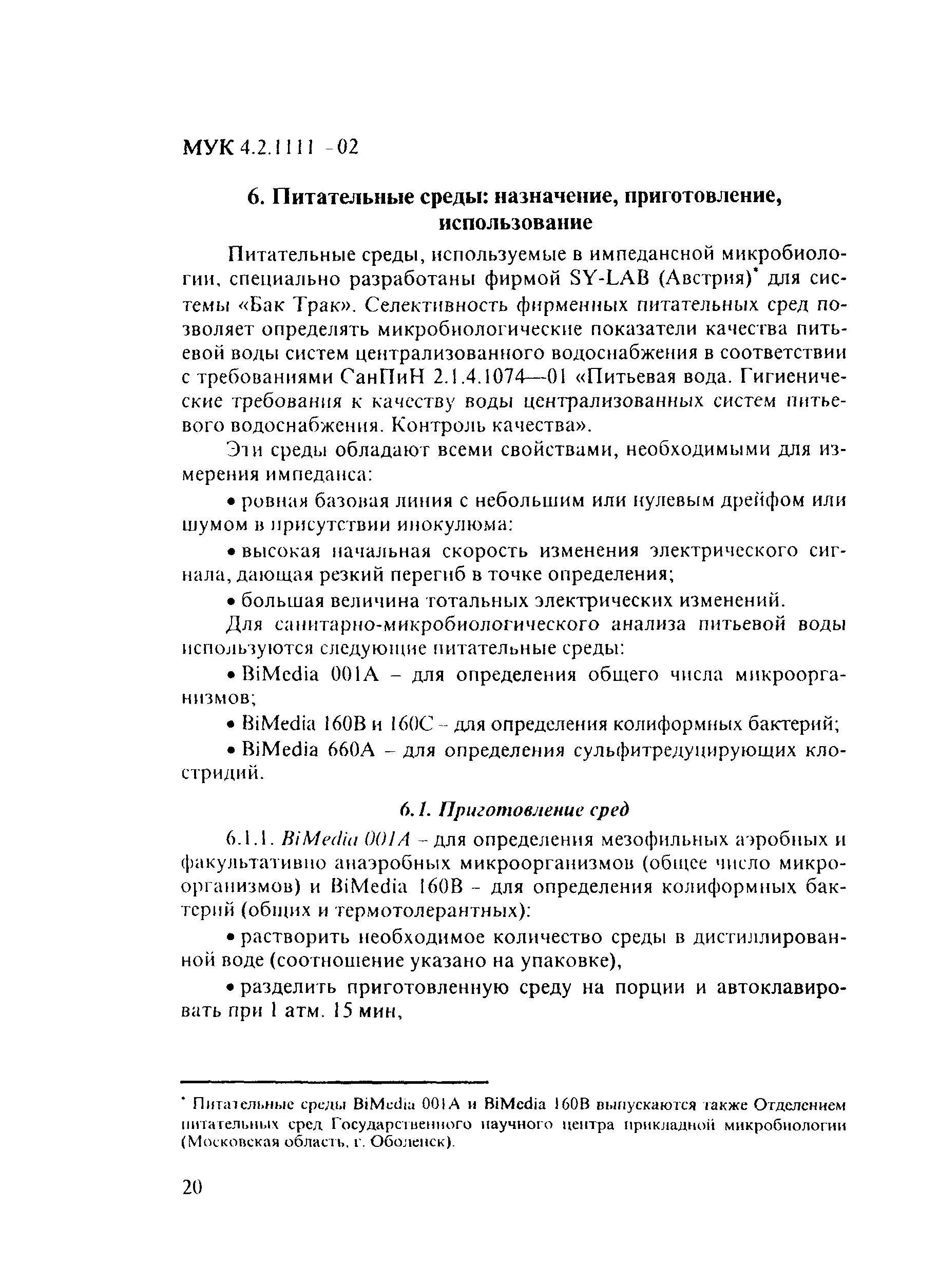 МУК 4.2.1111 -02

6. Питательные среды: назначение, приготовление, использование

Питательные среды, используемые в импедансной микробиологии, специально разработаны фирмой SY-LAB (Австрия)* для системы «Бак Трак». Селективность фирменных питательных сред позволяет определять микробиологические показатели качества питьевой воды систем централизованного водоснабжения в соответствии с требованиями СанПиН 2.1.4.1074—01 «Питьевая вода. Гигиенические требования к качеству воды централизованных систем питьевого водоснабжения. Контроль качества».

Эти среды обладают всеми свойствами, необходимыми для измерения импеданса:

• ровная базовая линия с небольшим или нулевым дрейфом или шумом в присутствии инокулюма:

• высокая начальная скорость изменения электрического сигнала, дающая резкий перегиб в точке определения;

• большая величина тотальных электрических изменений.

Для санитарно-микробиологического анализа питьевой воды используются следующие питательные среды:

• BiMedia 001A – для определения общего числа микроорганизмов;

• BiMedia 160B и 160C – для определения колиформных бактерий;

• BiMedia 660A – для определения сульфитредуцирующих клостридий.

6.1. Приготовление сред

6.1.1. BiMedia 001A – для определения мезофильных аэробных и факультативно анаэробных микроорганизмов (общее число микроорганизмов) и BiMedia 160B - для определения колиформных бактерий (общих и термотолерантных):

• растворить необходимое количество среды в дистиллированной воде (соотношение указано на упаковке),

• разделить приготовленную среду на порции и автоклавировать при 1 атм. 15 мин,

* Питательные среды BiMedia 001A и BiMedia 160B выпускаются также Отделением питательных сред Государственного научного центра прикладной микробиологии (Московская область, г. Оболенск).

20